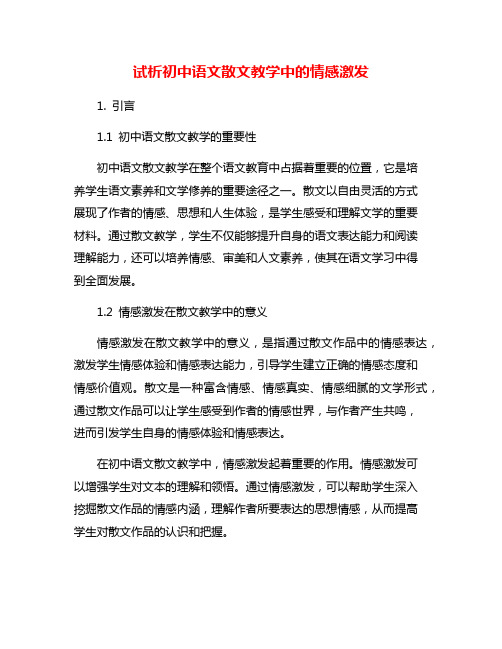 试析初中语文散文教学中的情感激发

1. 引言

1.1 初中语文散文教学的重要性

初中语文散文教学在整个语文教育中占据着重要的位置，它是培养学生语文素养和文学修养的重要途径之一。散文以自由灵活的方式展现了作者的情感、思想和人生体验，是学生感受和理解文学的重要材料。通过散文教学，学生不仅能够提升自身的语文表达能力和阅读理解能力，还可以培养情感、审美和人文素养，使其在语文学习中得到全面发展。

1.2 情感激发在散文教学中的意义

情感激发在散文教学中的意义，是指通过散文作品中的情感表达，激发学生情感体验和情感表达能力，引导学生建立正确的情感态度和情感价值观。散文是一种富含情感、情感真实、情感细腻的文学形式，通过散文作品可以让学生感受到作者的情感世界，与作者产生共鸣，进而引发学生自身的情感体验和情感表达。

在初中语文散文教学中，情感激发起着重要的作用。情感激发可以增强学生对文本的理解和领悟。通过情感激发，可以帮助学生深入挖掘散文作品的情感内涵，理解作者所要表达的思想情感，从而提高学生对散文作品的认识和把握。